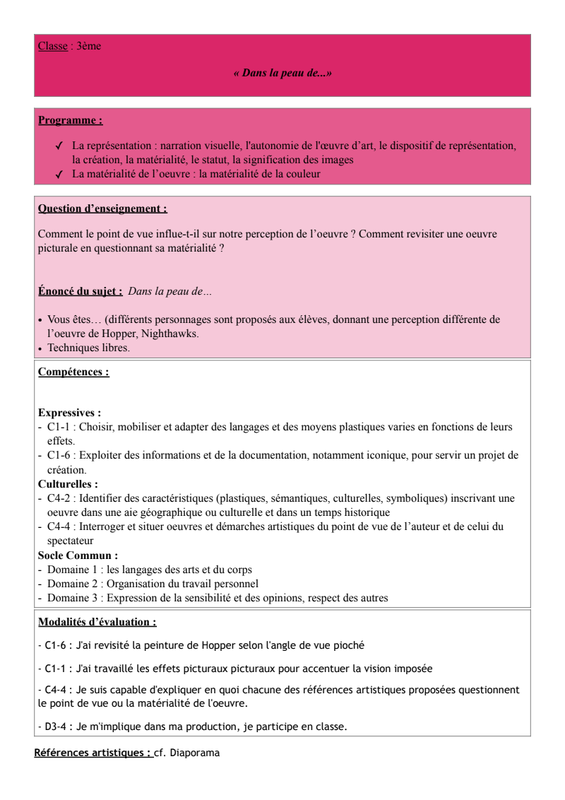 Classe : 3ème

« Dans la peau de...»

Programme :

✓ La représentation : narration visuelle, l'autonomie de l'œuvre d'art, le dispositif de représentation, la création, la matérialité, le statut, la signification des images
✓ La matérialité de l'oeuvre : la matérialité de la couleur

Question d'enseignement :

Comment le point de vue influe-t-il sur notre perception de l'oeuvre ? Comment revisiter une oeuvre picturale en questionnant sa matérialité ?

Énoncé du sujet : Dans la peau de…

• Vous êtes… (différents personnages sont proposés aux élèves, donnant une perception différente de l'oeuvre de Hopper, Nighthawks.
• Techniques libres.

Compétences :

Expressives :
- C1-1 : Choisir, mobiliser et adapter des langages et des moyens plastiques varies en fonctions de leurs effets.
- C1-6 : Exploiter des informations et de la documentation, notamment iconique, pour servir un projet de création.
Culturelles :
- C4-2 : Identifier des caractéristiques (plastiques, sémantiques, culturelles, symboliques) inscrivant une oeuvre dans une aie géographique ou culturelle et dans un temps historique
- C4-4 : Interroger et situer oeuvres et démarches artistiques du point de vue de l'auteur et de celui du spectateur
Socle Commun :
- Domaine 1 : les langages des arts et du corps
- Domaine 2 : Organisation du travail personnel
- Domaine 3 : Expression de la sensibilité et des opinions, respect des autres

Modalités d'évaluation :

- C1-6 : J'ai revisité la peinture de Hopper selon l'angle de vue pioché

- C1-1 : J'ai travaillé les effets picturaux picturaux pour accentuer la vision imposée

- C4-4 : Je suis capable d'expliquer en quoi chacune des références artistiques proposées questionnent le point de vue ou la matérialité de l'oeuvre.

- D3-4 : Je m'implique dans ma production, je participe en classe.

Références artistiques : cf. Diaporama